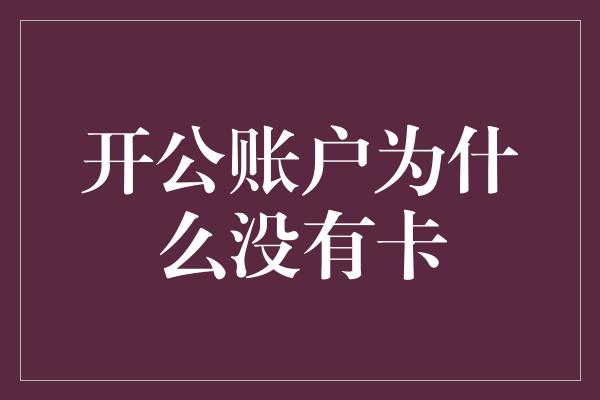 开公账户为什么没有卡